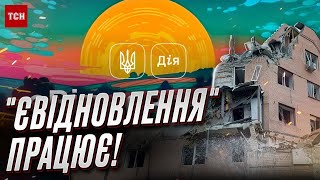 ТСН

Дія

"ЄВІДНОВЛЕННЯ" ПРАЦЮЄ!